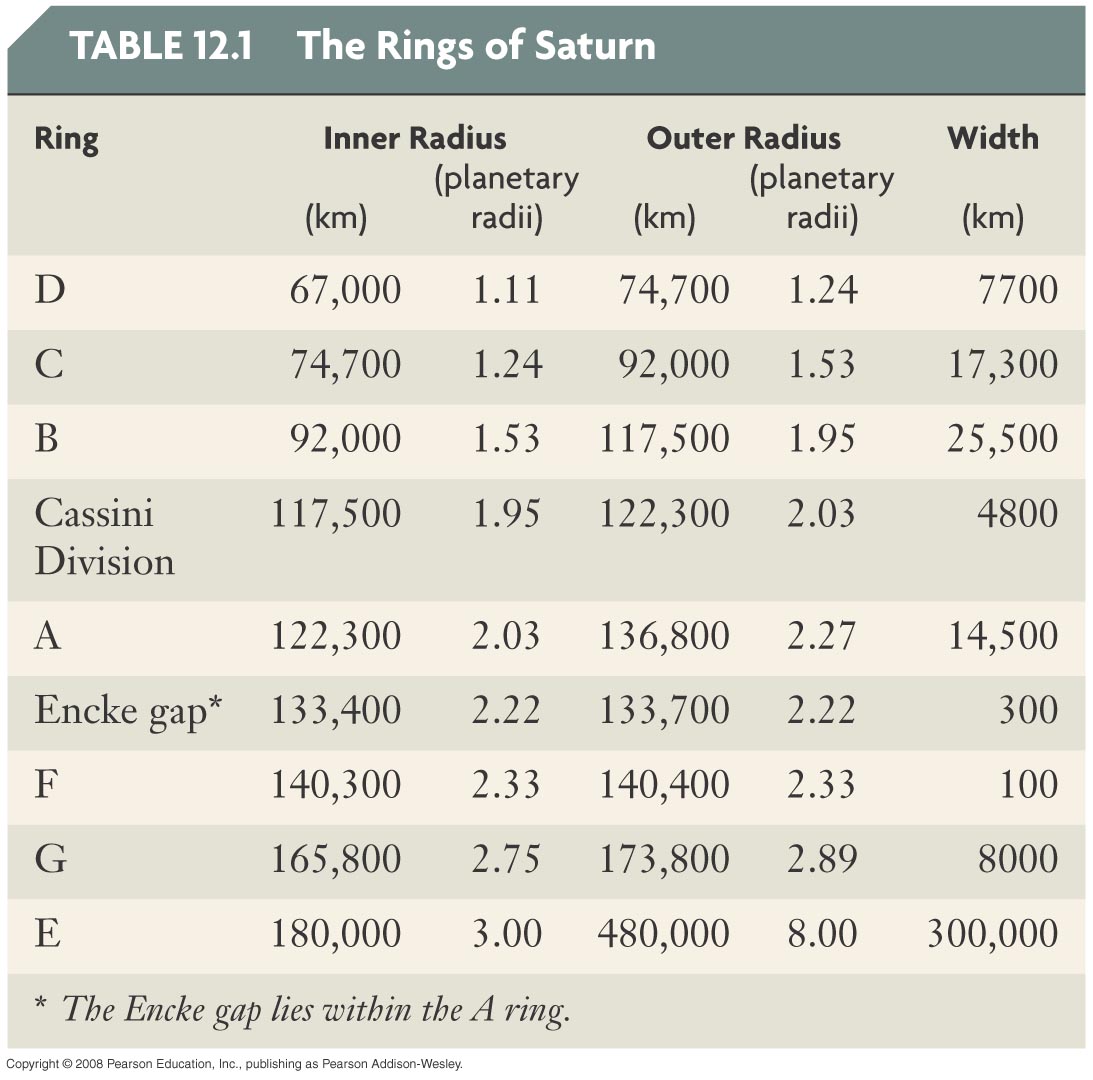 TABLE 12.1 The Rings of Saturn

| Ring | Inner Radius (km) | Inner Radius (planetary radii) | Outer Radius (km) | Outer Radius (planetary radii) | Width (km) |
|---|---|---|---|---|---|
| D | 67,000 | 1.11 | 74,700 | 1.24 | 7700 |
| C | 74,700 | 1.24 | 92,000 | 1.53 | 17,300 |
| B | 92,000 | 1.53 | 117,500 | 1.95 | 25,500 |
| Cassini Division | 117,500 | 1.95 | 122,300 | 2.03 | 4800 |
| A | 122,300 | 2.03 | 136,800 | 2.27 | 14,500 |
| Encke gap* | 133,400 | 2.22 | 133,700 | 2.22 | 300 |
| F | 140,300 | 2.33 | 140,400 | 2.33 | 100 |
| G | 165,800 | 2.75 | 173,800 | 2.89 | 8000 |
| E | 180,000 | 3.00 | 480,000 | 8.00 | 300,000 |

* The Encke gap lies within the A ring.

Copyright © 2008 Pearson Education, Inc., publishing as Pearson Addison-Wesley.